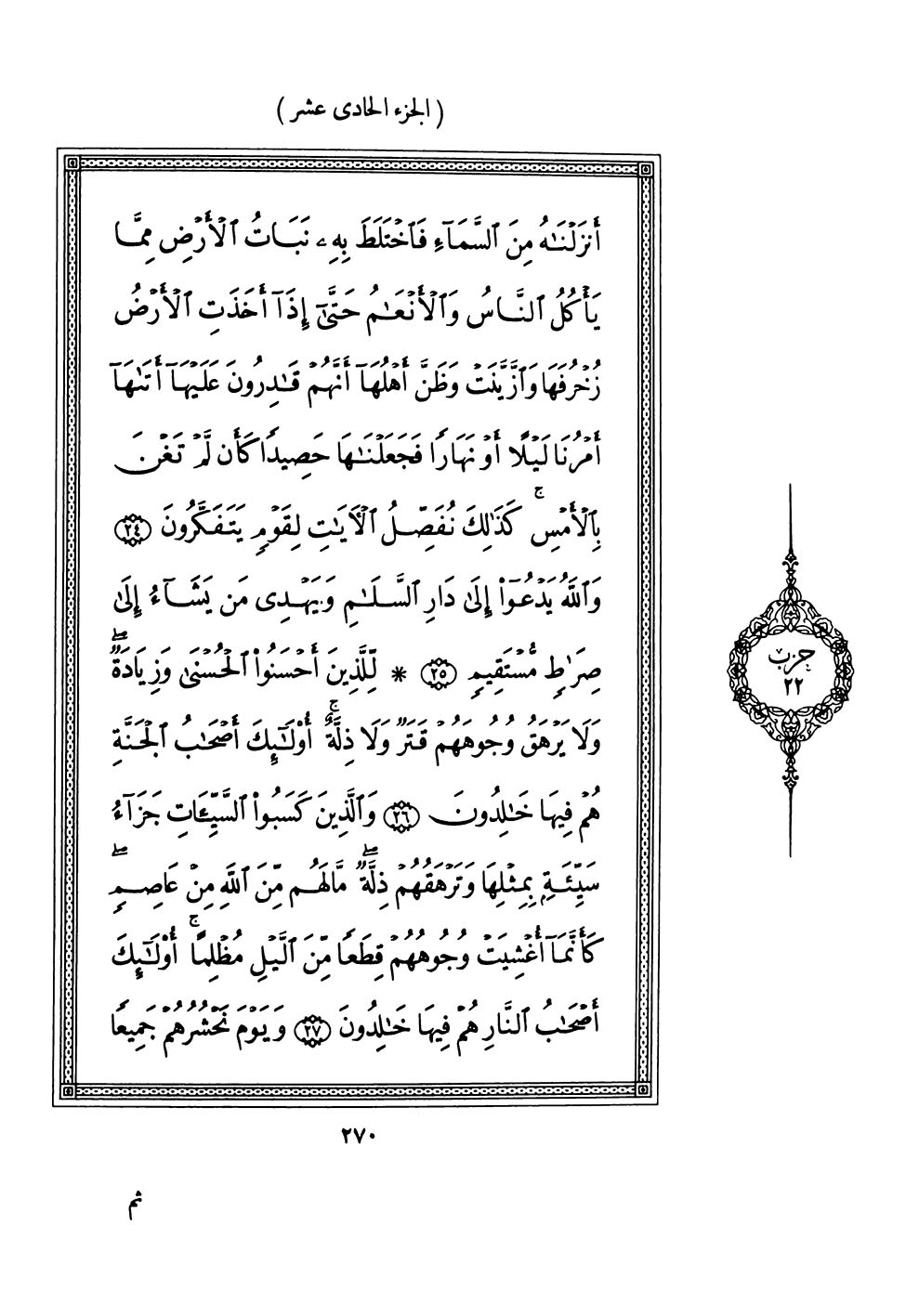 ( الجزء الحادى عشر )

أَنزَلْنَٰهُ مِنَ ٱلسَّمَآءِ فَٱخْتَلَطَ بِهِۦ نَبَاتُ ٱلْأَرْضِ مِمَّا يَأْكُلُ ٱلنَّاسُ وَٱلْأَنْعَٰمُ حَتَّىٰٓ إِذَآ أَخَذَتِ ٱلْأَرْضُ زُخْرُفَهَا وَٱزَّيَّنَتْ وَظَنَّ أَهْلُهَآ أَنَّهُمْ قَٰدِرُونَ عَلَيْهَآ أَتَىٰهَآ أَمْرُنَا لَيْلًا أَوْ نَهَارًا فَجَعَلْنَٰهَا حَصِيدًا كَأَن لَّمْ تَغْنَ بِٱلْأَمْسِ ۚ كَذَٰلِكَ نُفَصِّلُ ٱلْءَايَٰتِ لِقَوْمٍ يَتَفَكَّرُونَ ﴿٢٤﴾ وَٱللَّهُ يَدْعُوٓا۟ إِلَىٰ دَارِ ٱلسَّلَٰمِ وَيَهْدِى مَن يَشَآءُ إِلَىٰ صِرَٰطٍ مُّسْتَقِيمٍ ﴿٢٥﴾ * لِّلَّذِينَ أَحْسَنُوا۟ ٱلْحُسْنَىٰ وَزِيَادَةٌ ۖ وَلَا يَرْهَقُ وُجُوهَهُمْ قَتَرٌ وَلَا ذِلَّةٌ ۚ أُو۟لَٰٓئِكَ أَصْحَٰبُ ٱلْجَنَّةِ ۖ هُمْ فِيهَا خَٰلِدُونَ ﴿٢٦﴾ وَٱلَّذِينَ كَسَبُوا۟ ٱلسَّيِّـَٔاتِ جَزَآءُ سَيِّئَةٍۭ بِمِثْلِهَا وَتَرْهَقُهُمْ ذِلَّةٌ ۖ مَّا لَهُم مِّنَ ٱللَّهِ مِنْ عَاصِمٍ ۖ كَأَنَّمَآ أُغْشِيَتْ وُجُوهُهُمْ قِطَعًا مِّنَ ٱلَّيْلِ مُظْلِمًا ۚ أُو۟لَٰٓئِكَ أَصْحَٰبُ ٱلنَّارِ ۖ هُمْ فِيهَا خَٰلِدُونَ ﴿٢٧﴾ وَيَوْمَ نَحْشُرُهُمْ جَمِيعًا

حزب ٢٢

٢٧٠

ثم